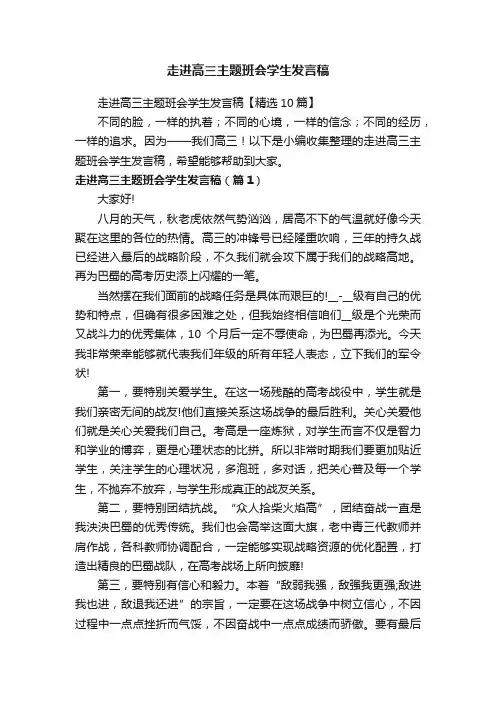 走进高三主题班会学生发言稿

走进高三主题班会学生发言稿【精选10篇】

不同的脸，一样的执着；不同的心境，一样的信念；不同的经历，一样的追求。因为——我们高三！以下是小编收集整理的走进高三主题班会学生发言稿，希望能够帮助到大家。

走进高三主题班会学生发言稿（篇1）

大家好!

八月的天气，秋老虎依然气势汹汹，居高不下的气温就好像今天聚在这里的各位的热情。高三的冲锋号已经隆重吹响，三年的持久战已经进入最后的战略阶段，不久我们就会攻下属于我们的战略高地。再为巴蜀的高考历史添上闪耀的一笔。

当然摆在我们面前的战略任务是具体而艰巨的!__-__级有自己的优势和特点，但确有很多困难之处，但我始终相信咱们__级是个光荣而又战斗力的优秀集体，10 个月后一定不辱使命，为巴蜀再添光。今天我非常荣幸能够就代表我们年级的所有年轻人表态，立下我们的军令状!

第一，要特别关爱学生。在这一场残酷的高考战役中，学生就是我们亲密无间的战友!他们直接关系这场战争的最后胜利。关心关爱他们就是关心关爱我们自己。考高是一座炼狱，对学生而言不仅是智力和学业的博弈，更是心理状态的比拼。所以非常时期我们要更加贴近学生，关注学生的心理状况，多泡班，多对话，把关心普及每一个学生，不抛弃不放弃，与学生形成真正的战友关系。

第二，要特别团结抗战。“众人拾柴火焰高”，团结奋战一直是我泱泱巴蜀的优秀传统。我们也会高举这面大旗，老中青三代教师并肩作战，各科教师协调配合，一定能够实现战略资源的优化配置，打造出精良的巴蜀战队，在高考战场上所向披靡!

第三，要特别有信心和毅力。本着“敌弱我强，敌强我更强;敌进我也进，敌退我还进”的宗旨，一定要在这场战争中树立信心，不因过程中一点点挫折而气馁，不因奋战中一点点成绩而骄傲。要有最后